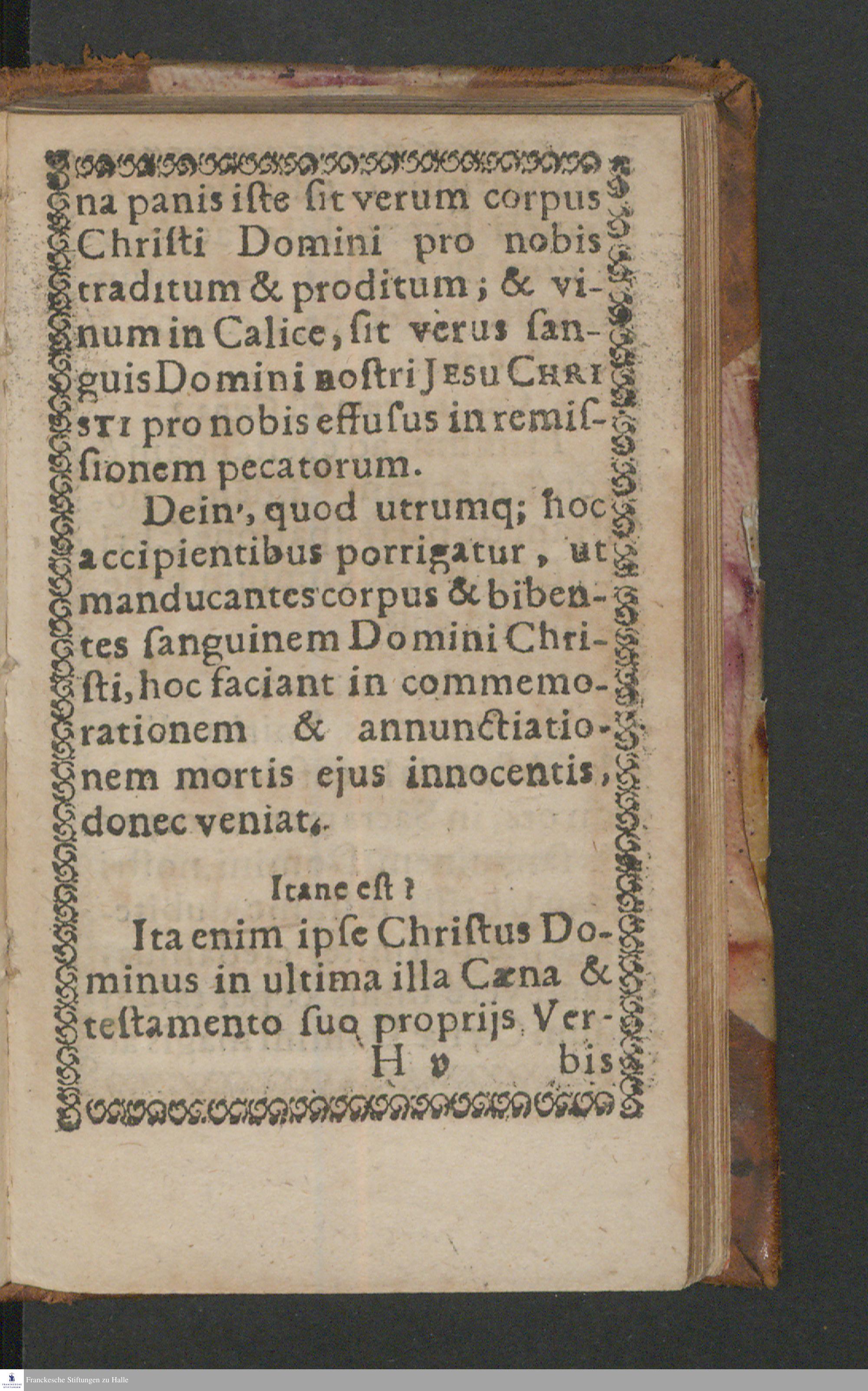 na panis iſte ſit verum corpus Chriſti Domini pro nobis traditum & proditum; & vinum in Calice, ſit verus ſanguis Domini noſtri JESU CHRISTI pro nobis effuſus in remiſſionem pecatorum.

Dein', quod utrumq; hoc accipientibus porrigatur, ut manducantes corpus & bibentes ſanguinem Domini Chriſti, hoc faciant in commemorationem & annunctiationem mortis ejus innocentis, donec veniat.

Itane eſt?

Ita enim ipſe Chriſtus Dominus in ultima illa Cæna & teſtamento ſuo proprijs Ver-

H v bis

Franckesche Stiftungen zu Halle